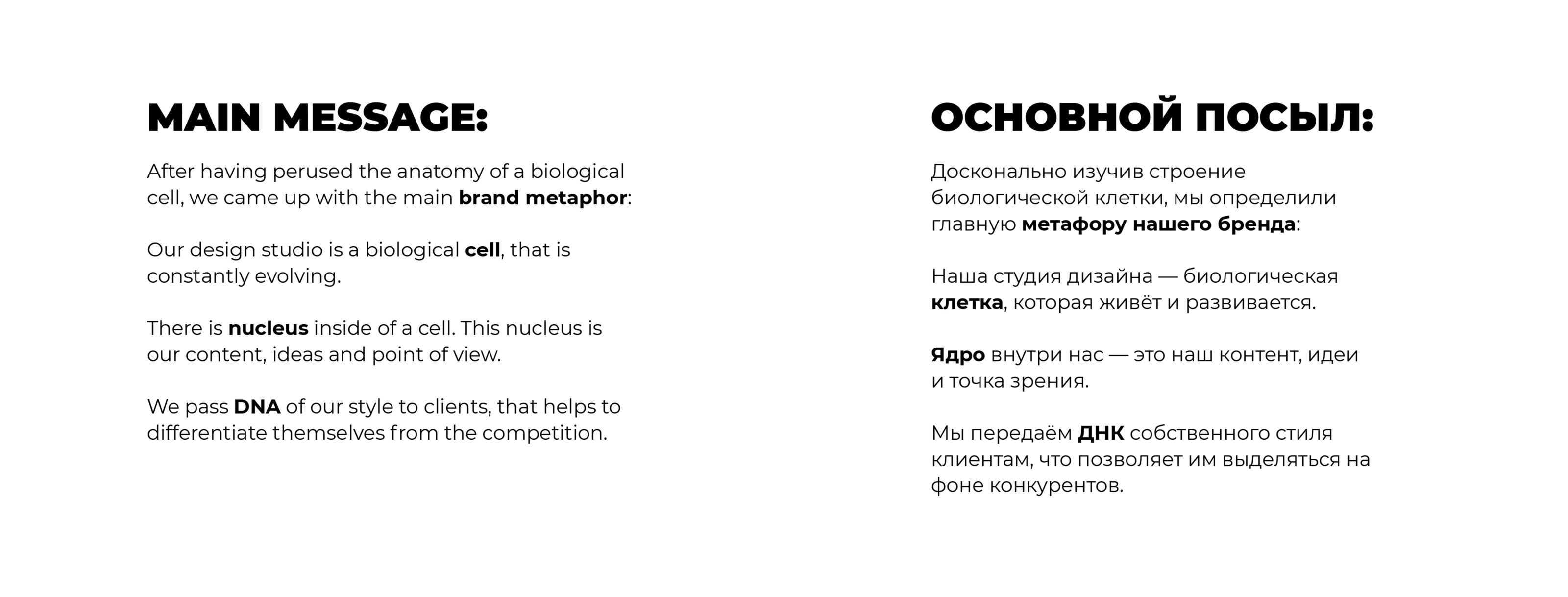 MAIN MESSAGE:

After having perused the anatomy of a biological cell, we came up with the main brand metaphor:

Our design studio is a biological cell, that is constantly evolving.

There is nucleus inside of a cell. This nucleus is our content, ideas and point of view.

We pass DNA of our style to clients, that helps to differentiate themselves from the competition.

ОСНОВНОЙ ПОСЫЛ:

Досконально изучив строение биологической клетки, мы определили главную метафору нашего бренда:

Наша студия дизайна — биологическая клетка, которая живёт и развивается.

Ядро внутри нас — это наш контент, идеи и точка зрения.

Мы передаём ДНК собственного стиля клиентам, что позволяет им выделяться на фоне конкурентов.